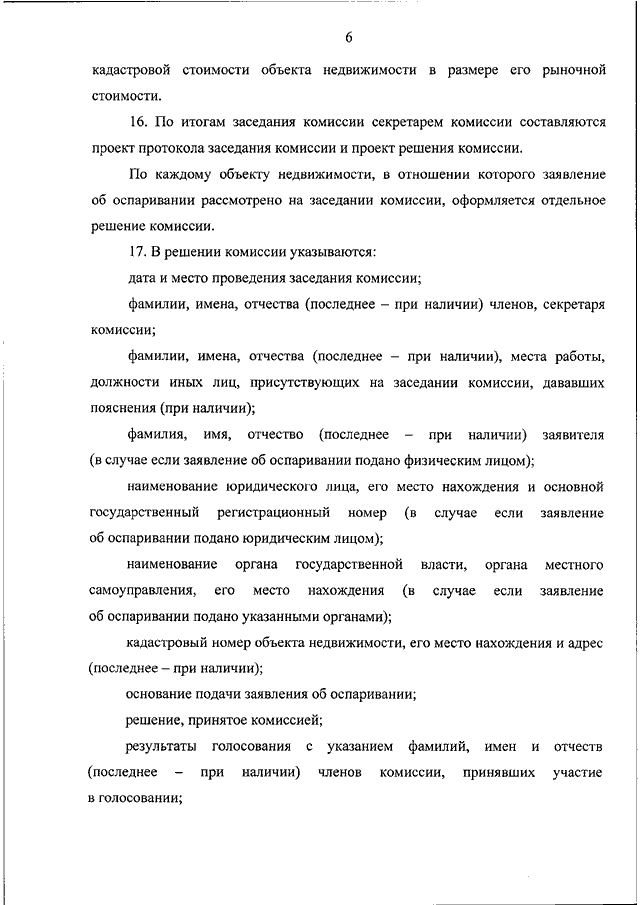 6

кадастровой стоимости объекта недвижимости в размере его рыночной стоимости.

16. По итогам заседания комиссии секретарем комиссии составляются проект протокола заседания комиссии и проект решения комиссии.

По каждому объекту недвижимости, в отношении которого заявление об оспаривании рассмотрено на заседании комиссии, оформляется отдельное решение комиссии.

17. В решении комиссии указываются:

дата и место проведения заседания комиссии;

фамилии, имена, отчества (последнее – при наличии) членов, секретаря комиссии;

фамилии, имена, отчества (последнее – при наличии), места работы, должности иных лиц, присутствующих на заседании комиссии, дававших пояснения (при наличии);

фамилия, имя, отчество (последнее – при наличии) заявителя (в случае если заявление об оспаривании подано физическим лицом);

наименование юридического лица, его место нахождения и основной государственный регистрационный номер (в случае если заявление об оспаривании подано юридическим лицом);

наименование органа государственной власти, органа местного самоуправления, его место нахождения (в случае если заявление об оспаривании подано указанными органами);

кадастровый номер объекта недвижимости, его место нахождения и адрес (последнее – при наличии);

основание подачи заявления об оспаривании;

решение, принятое комиссией;

результаты голосования с указанием фамилий, имен и отчеств (последнее – при наличии) членов комиссии, принявших участие в голосовании;